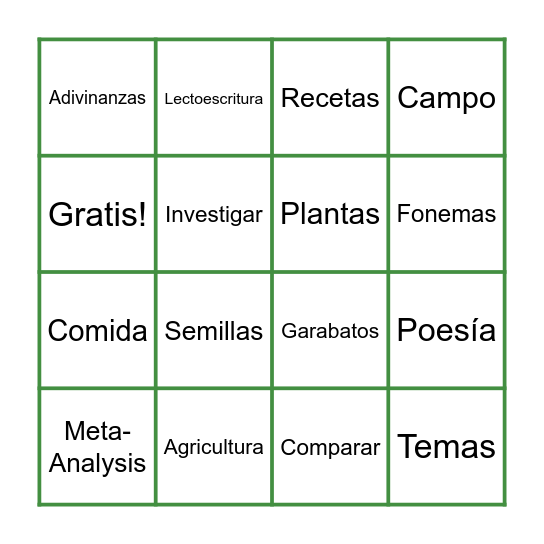 | Adivinanzas | Lectoescritura | Recetas | Campo |
|---|---|---|---|
| Gratis! | Investigar | Plantas | Fonemas |
| Comida | Semillas | Garabatos | Poesía |
| Meta-Analysis | Agricultura | Comparar | Temas |